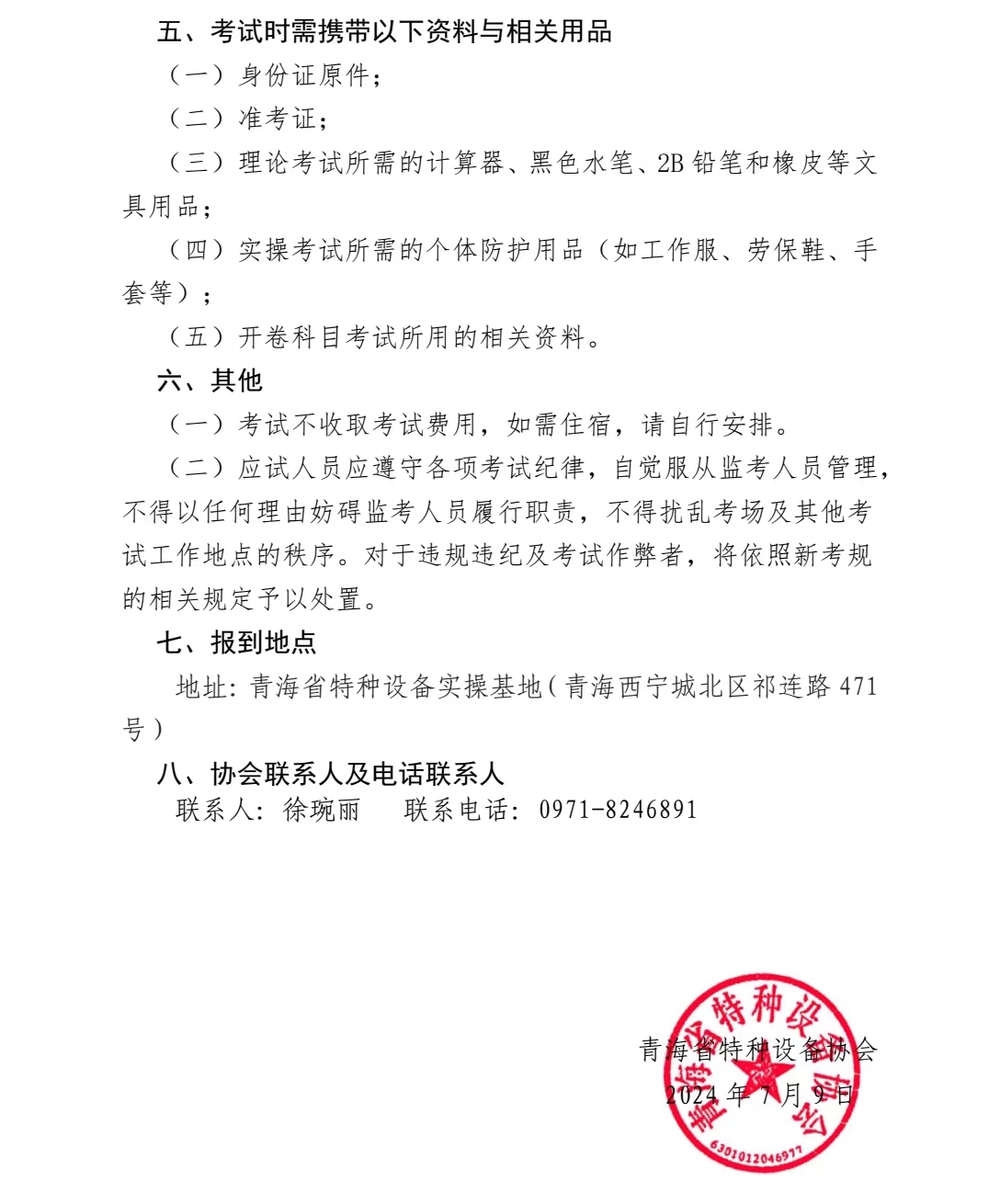 五、考试时需携带以下资料与相关用品

（一）身份证原件；

（二）准考证；

（三）理论考试所需的计算器、黑色水笔、2B 铅笔和橡皮等文具用品；

（四）实操考试所需的个体防护用品（如工作服、劳保鞋、手套等）；

（五）开卷科目考试所用的相关资料。

六、其他

（一）考试不收取考试费用，如需住宿，请自行安排。

（二）应试人员应遵守各项考试纪律，自觉服从监考人员管理，不得以任何理由妨碍监考人员履行职责，不得扰乱考场及其他考试工作地点的秩序。对于违规违纪及考试作弊者，将依照新考规的相关规定予以处置。

七、报到地点

地址：青海省特种设备实操基地（青海西宁城北区祁连路 471 号）

八、协会联系人及电话联系人

联系人：徐琬丽　　联系电话：0971-8246891

青海省特种设备协会
2024 年 7 月 9 日

青海省特种设备协会
6301012046977